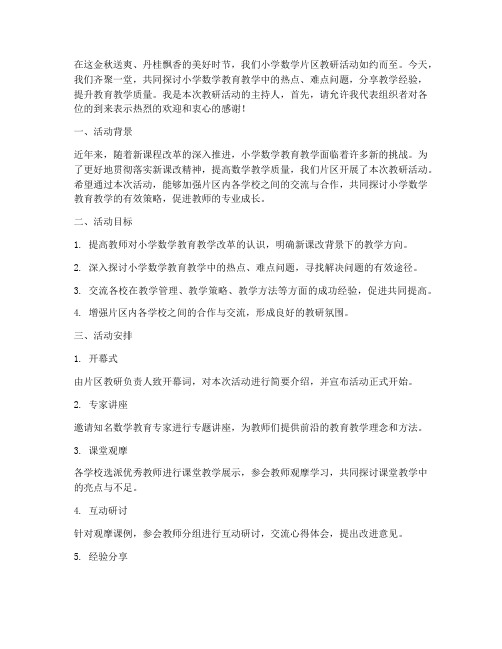 在这金秋送爽、丹桂飘香的美好时节，我们小学数学片区教研活动如约而至。今天，我们齐聚一堂，共同探讨小学数学教育教学中的热点、难点问题，分享教学经验，提升教育教学质量。我是本次教研活动的主持人，首先，请允许我代表组织者对各位的到来表示热烈的欢迎和衷心的感谢！

一、活动背景

近年来，随着新课程改革的深入推进，小学数学教育教学面临着许多新的挑战。为了更好地贯彻落实新课改精神，提高数学教学质量，我们片区开展了本次教研活动。希望通过本次活动，能够加强片区内各学校之间的交流与合作，共同探讨小学数学教育教学的有效策略，促进教师的专业成长。

二、活动目标

1. 提高教师对小学数学教育教学改革的认识，明确新课改背景下的教学方向。

2. 深入探讨小学数学教育教学中的热点、难点问题，寻找解决问题的有效途径。

3. 交流各校在教学管理、教学策略、教学方法等方面的成功经验，促进共同提高。

4. 增强片区内各学校之间的合作与交流，形成良好的教研氛围。

三、活动安排

1. 开幕式

由片区教研负责人致开幕词，对本次活动进行简要介绍，并宣布活动正式开始。

2. 专家讲座

邀请知名数学教育专家进行专题讲座，为教师们提供前沿的教育教学理念和方法。

3. 课堂观摩

各学校选派优秀教师进行课堂教学展示，参会教师观摩学习，共同探讨课堂教学中的亮点与不足。

4. 互动研讨

针对观摩课例，参会教师分组进行互动研讨，交流心得体会，提出改进意见。

5. 经验分享